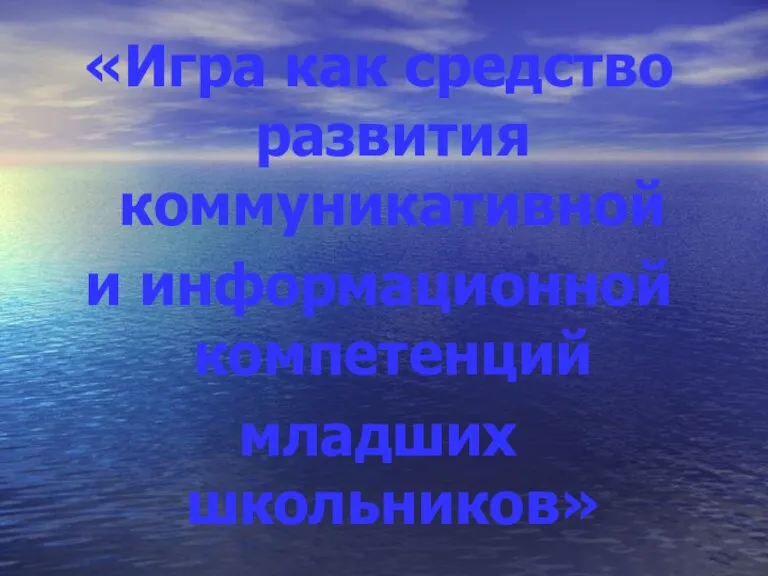 «Игра как средство развития коммуникативной и информационной компетенций младших школьников»